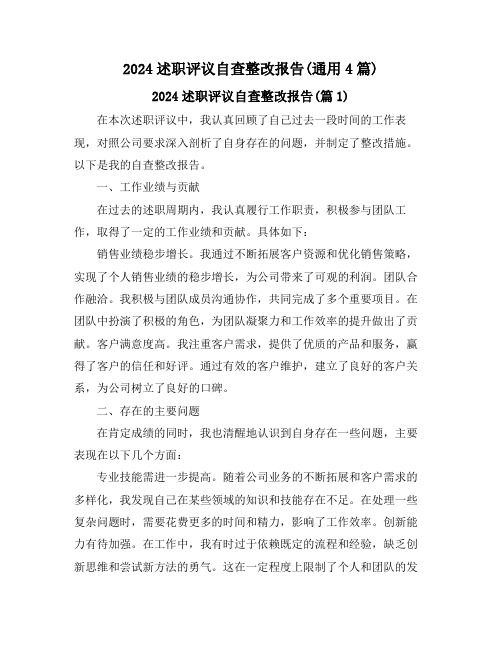 2024 述职评议自查整改报告(通用 4 篇)

2024 述职评议自查整改报告(篇 1)

在本次述职评议中，我认真回顾了自己过去一段时间的工作表现，对照公司要求深入剖析了自身存在的问题，并制定了整改措施。以下是我的自查整改报告。

一、工作业绩与贡献

在过去的述职周期内，我认真履行工作职责，积极参与团队工作，取得了一定的工作业绩和贡献。具体如下：

销售业绩稳步增长。我通过不断拓展客户资源和优化销售策略，实现了个人销售业绩的稳步增长，为公司带来了可观的利润。团队合作融洽。我积极与团队成员沟通协作，共同完成了多个重要项目。在团队中扮演了积极的角色，为团队凝聚力和工作效率的提升做出了贡献。客户满意度高。我注重客户需求，提供了优质的产品和服务，赢得了客户的信任和好评。通过有效的客户维护，建立了良好的客户关系，为公司树立了良好的口碑。

二、存在的主要问题

在肯定成绩的同时，我也清醒地认识到自身存在一些问题，主要表现在以下几个方面：

专业技能需进一步提高。随着公司业务的不断拓展和客户需求的多样化，我发现自己在某些领域的知识和技能存在不足。在处理一些复杂问题时，需要花费更多的时间和精力，影响了工作效率。创新能力有待加强。在工作中，我有时过于依赖既定的流程和经验，缺乏创新思维和尝试新方法的勇气。这在一定程度上限制了个人和团队的发